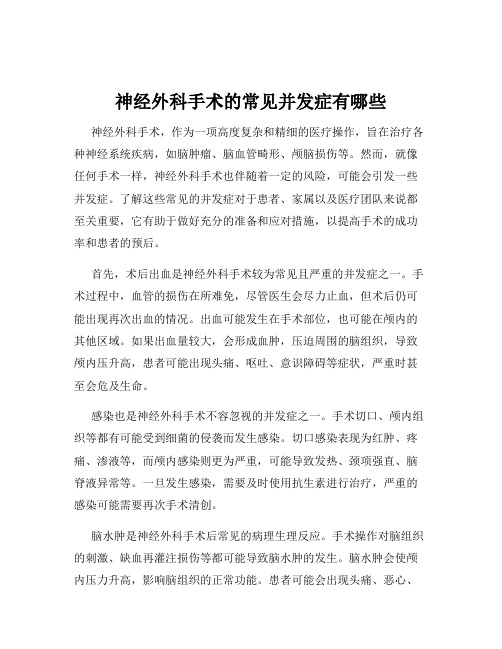 神经外科手术的常见并发症有哪些

神经外科手术，作为一项高度复杂和精细的医疗操作，旨在治疗各种神经系统疾病，如脑肿瘤、脑血管畸形、颅脑损伤等。然而，就像任何手术一样，神经外科手术也伴随着一定的风险，可能会引发一些并发症。了解这些常见的并发症对于患者、家属以及医疗团队来说都至关重要，它有助于做好充分的准备和应对措施，以提高手术的成功率和患者的预后。

首先，术后出血是神经外科手术较为常见且严重的并发症之一。手术过程中，血管的损伤在所难免，尽管医生会尽力止血，但术后仍可能出现再次出血的情况。出血可能发生在手术部位，也可能在颅内的其他区域。如果出血量较大，会形成血肿，压迫周围的脑组织，导致颅内压升高，患者可能出现头痛、呕吐、意识障碍等症状，严重时甚至会危及生命。

感染也是神经外科手术不容忽视的并发症之一。手术切口、颅内组织等都有可能受到细菌的侵袭而发生感染。切口感染表现为红肿、疼痛、渗液等，而颅内感染则更为严重，可能导致发热、颈项强直、脑脊液异常等。一旦发生感染，需要及时使用抗生素进行治疗，严重的感染可能需要再次手术清创。

脑水肿是神经外科手术后常见的病理生理反应。手术操作对脑组织的刺激、缺血再灌注损伤等都可能导致脑水肿的发生。脑水肿会使颅内压力升高，影响脑组织的正常功能。患者可能会出现头痛、恶心、